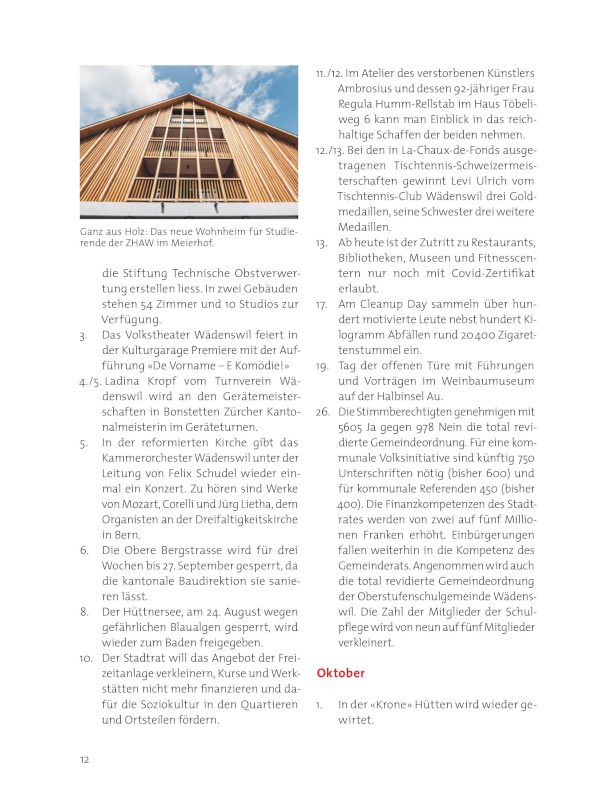 Ganz aus Holz: Das neue Wohnheim für Studierende der ZHAW im Meierhof.

die Stiftung Technische Obstverwertung erstellen liess. In zwei Gebäuden stehen 54 Zimmer und 10 Studios zur Verfügung.

3. Das Volkstheater Wädenswil feiert in der Kulturgarage Premiere mit der Aufführung «De Vorname – E Komödie!»

4./5. Ladina Kropf vom Turnverein Wädenswil wird an den Gerätemeisterschaften in Bonstetten Zürcher Kantonalmeisterin im Geräteturnen.

5. In der reformierten Kirche gibt das Kammerorchester Wädenswil unter der Leitung von Felix Schudel wieder einmal ein Konzert. Zu hören sind Werke von Mozart, Corelli und Jürg Lietha, dem Organisten an der Dreifaltigkeitskirche in Bern.

6. Die Obere Bergstrasse wird für drei Wochen bis 27. September gesperrt, da die kantonale Baudirektion sie sanieren lässt.

8. Der Hüttnersee, am 24. August wegen gefährlichen Blaualgen gesperrt, wird wieder zum Baden freigegeben.

10. Der Stadtrat will das Angebot der Freizeitanlage verkleinern, Kurse und Werkstätten nicht mehr finanzieren und dafür die Soziokultur in den Quartieren und Ortsteilen fördern.

11./12. Im Atelier des verstorbenen Künstlers Ambrosius und dessen 92-jähriger Frau Regula Humm-Rellstab im Haus Töbeliweg 6 kann man Einblick in das reichhaltige Schaffen der beiden nehmen.

12./13. Bei den in La-Chaux-de-Fonds ausgetragenen Tischtennis-Schweizermeisterschaften gewinnt Levi Ulrich vom Tischtennis-Club Wädenswil drei Goldmedaillen, seine Schwester drei weitere Medaillen.

13. Ab heute ist der Zutritt zu Restaurants, Bibliotheken, Museen und Fitnesscentern nur noch mit Covid-Zertifikat erlaubt.

17. Am Cleanup Day sammeln über hundert motivierte Leute nebst hundert Kilogramm Abfällen rund 20400 Zigarettenstummel ein.

19. Tag der offenen Türe mit Führungen und Vorträgen im Weinbaumuseum auf der Halbinsel Au.

26. Die Stimmberechtigten genehmigen mit 5605 Ja gegen 978 Nein die total revidierte Gemeindeordnung. Für eine kommunale Volksinitiative sind künftig 750 Unterschriften nötig (bisher 600) und für kommunale Referenden 450 (bisher 400). Die Finanzkompetenzen des Stadtrates werden von zwei auf fünf Millionen Franken erhöht. Einbürgerungen fallen weiterhin in die Kompetenz des Gemeinderats. Angenommen wird auch die total revidierte Gemeindeordnung der Oberstufenschulgemeinde Wädenswil. Die Zahl der Mitglieder der Schulpflege wird von neun auf fünf Mitglieder verkleinert.

Oktober

1. In der «Krone» Hütten wird wieder gewirtet.

12